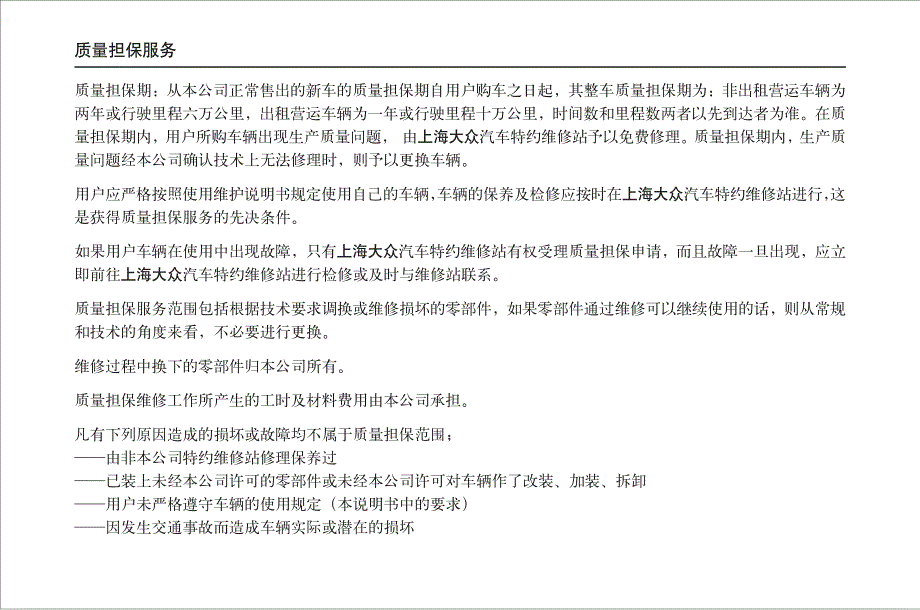 质量担保服务

质量担保期：从本公司正常售出的新车的质量担保期自用户购车之日起，其整车质量担保期为：非出租营运车辆为两年或行驶里程六万公里，出租营运车辆为一年或行驶里程十万公里，时间数和里程数两者以先到达者为准。在质量担保期内，用户所购车辆出现生产质量问题，由上海大众汽车特约维修站予以免费修理。质量担保期内，生产质量问题经本公司确认技术上无法修理时，则予以更换车辆。

用户应严格按照使用维护说明书规定使用自己的车辆，车辆的保养及检修应按时在上海大众汽车特约维修站进行，这是获得质量担保服务的先决条件。

如果用户车辆在使用中出现故障，只有上海大众汽车特约维修站有权受理质量担保申请，而且故障一旦出现，应立即前往上海大众汽车特约维修站进行检修或及时与维修站联系。

质量担保服务范围包括根据技术要求调换或维修损坏的零部件，如果零部件通过维修可以继续使用的话，则从常规和技术的角度来看，不必要进行更换。

维修过程中换下的零部件归本公司所有。

质量担保维修工作所产生的工时及材料费用由本公司承担。

凡有下列原因造成的损坏或故障均不属于质量担保范围：
——由非本公司特约维修站修理保养过
——已装上未经本公司许可的零部件或未经本公司许可对车辆作了改装、加装、拆卸
——用户未严格遵守车辆的使用规定（本说明书中的要求）
——因发生交通事故而造成车辆实际或潜在的损坏